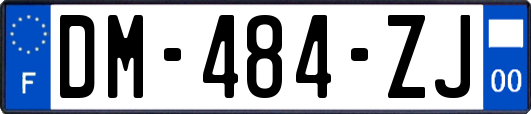 F
DM-484-ZJ
00